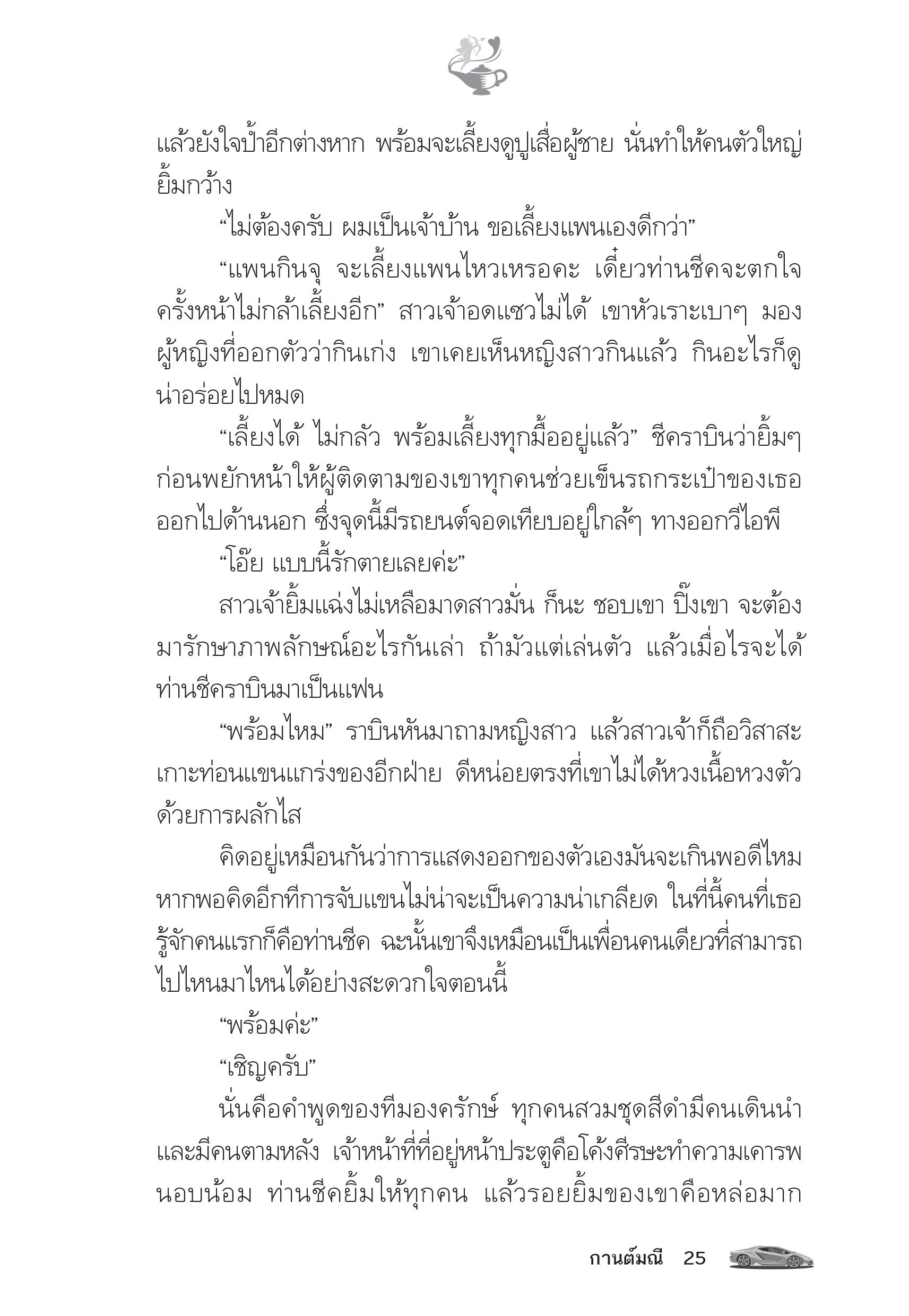 แล้วยังใจป้ำอีกต่างหาก พร้อมจะเลี้ยงดูปูเสื่อผู้ชาย นั่นทำให้คนตัวใหญ่ยิ้มกว้าง

“ไม่ต้องครับ ผมเป็นเจ้าบ้าน ขอเลี้ยงแพนเองดีกว่า”

“แพนกินจุ จะเลี้ยงแพนไหวเหรอคะ เดี๋ยวท่านชีคจะตกใจ ครั้งหน้าไม่กล้าเลี้ยงอีก” สาวเจ้าอดแซวไม่ได้ เขาหัวเราะเบาๆ มองผู้หญิงที่ออกตัวว่ากินเก่ง เขาเคยเห็นหญิงสาวกินแล้ว กินอะไรก็ดูน่าอร่อยไปหมด

“เลี้ยงได้ ไม่กลัว พร้อมเลี้ยงทุกมื้ออยู่แล้ว” ชีคราบินว่ายิ้มๆ ก่อนพยักหน้าให้ผู้ติดตามของเขาทุกคนช่วยเข็นรถกระเป๋าของเธอออกไปด้านนอก ซึ่งจุดนี้มีรถยนต์จอดเทียบอยู่ใกล้ๆ ทางออกวีไอพี

“โอ๊ย แบบนี้รักตายเลยค่ะ”

สาวเจ้ายิ้มแฉ่งไม่เหลือมาดสาวมั่น ก็นะ ชอบเขา ปิ๊งเขา จะต้องมารักษาภาพลักษณ์อะไรกันเล่า ถ้ามัวแต่เล่นตัว แล้วเมื่อไรจะได้ท่านชีคราบินมาเป็นแฟน

“พร้อมไหม” ราบินหันมาถามหญิงสาว แล้วสาวเจ้าก็ถือวิสาสะเกาะท่อนแขนแกร่งของอีกฝ่าย ดีหน่อยตรงที่เขาไม่ได้หวงเนื้อหวงตัวด้วยการผลักไส

คิดอยู่เหมือนกันว่าการแสดงออกของตัวเองมันจะเกินพอดีไหม หากพอคิดอีกทีการจับแขนไม่น่าจะเป็นความน่าเกลียด ในที่นี้คนที่เธอรู้จักคนแรกก็คือท่านชีค ฉะนั้นเขาจึงเหมือนเป็นเพื่อนคนเดียวที่สามารถไปไหนมาไหนได้อย่างสะดวกใจตอนนี้

“พร้อมค่ะ”

“เชิญครับ”

นั่นคือคำพูดของทีมองครักษ์ ทุกคนสวมชุดสีดำมีคนเดินนำและมีคนตามหลัง เจ้าหน้าที่ที่อยู่หน้าประตูคือโค้งศีรษะทำความเคารพนอบน้อม ท่านชีคยิ้มให้ทุกคน แล้วรอยยิ้มของเขาคือหล่อมาก

กานต์มณี 25